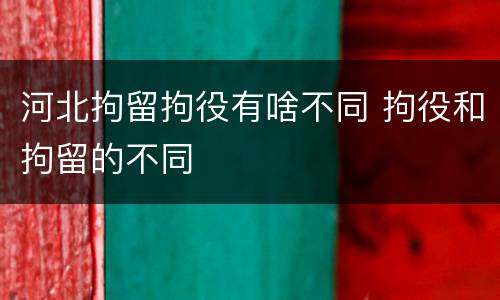 河北拘留拘役有啥不同 拘役和拘留的不同